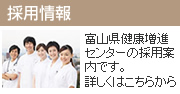 採用情報

富山県健康増進センターの採用案内です。
詳しくはこちらから